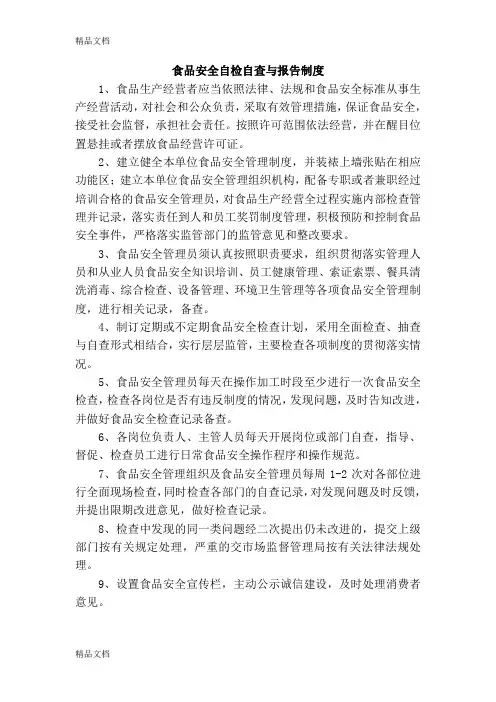 精品文档

食品安全自检自查与报告制度

1、食品生产经营者应当依照法律、法规和食品安全标准从事生产经营活动，对社会和公众负责，采取有效管理措施，保证食品安全，接受社会监督，承担社会责任。按照许可范围依法经营，并在醒目位置悬挂或者摆放食品经营许可证。

2、建立健全本单位食品安全管理制度，并装裱上墙张贴在相应功能区；建立本单位食品安全管理组织机构，配备专职或者兼职经过培训合格的食品安全管理员，对食品生产经营全过程实施内部检查管理并记录，落实责任到人和员工奖罚制度管理，积极预防和控制食品安全事件，严格落实监管部门的监管意见和整改要求。

3、食品安全管理员须认真按照职责要求，组织贯彻落实管理人员和从业人员食品安全知识培训、员工健康管理、索证索票、餐具清洗消毒、综合检查、设备管理、环境卫生管理等各项食品安全管理制度，进行相关记录，备查。

4、制订定期或不定期食品安全检查计划，采用全面检查、抽查与自查形式相结合，实行层层监管，主要检查各项制度的贯彻落实情况。

5、食品安全管理员每天在操作加工时段至少进行一次食品安全检查，检查各岗位是否有违反制度的情况，发现问题，及时告知改进，并做好食品安全检查记录备查。

6、各岗位负责人、主管人员每天开展岗位或部门自查，指导、督促、检查员工进行日常食品安全操作程序和操作规范。

7、食品安全管理组织及食品安全管理员每周 1-2 次对各部位进行全面现场检查，同时检查各部门的自查记录，对发现问题及时反馈，并提出限期改进意见，做好检查记录。

8、检查中发现的同一类问题经二次提出仍未改进的，提交上级部门按有关规定处理，严重的交市场监督管理局按有关法律法规处理。

9、设置食品安全宣传栏，主动公示诚信建设，及时处理消费者意见。

精品文档